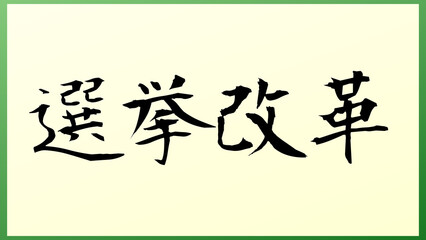 選挙改革